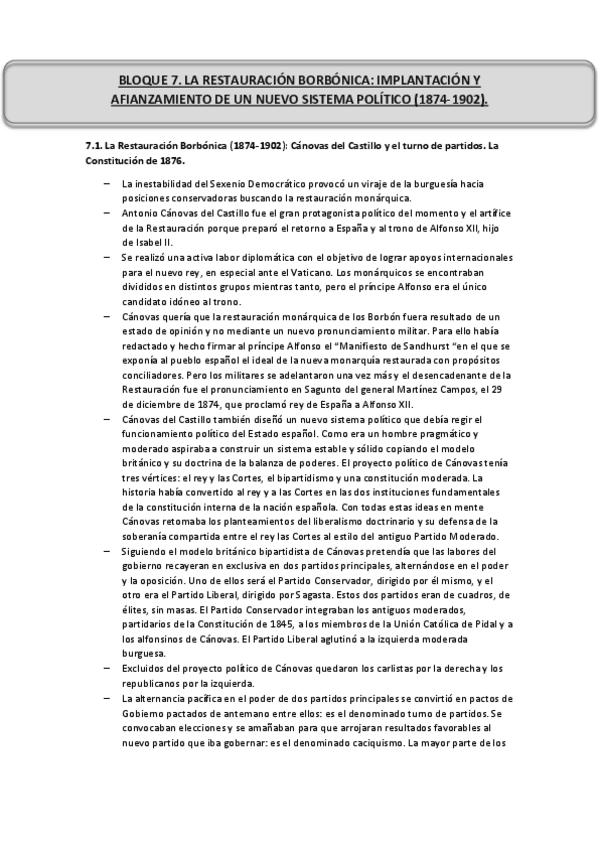 BLOQUE 7. LA RESTAURACIÓN BORBÓNICA: IMPLANTACIÓN Y AFIANZAMIENTO DE UN NUEVO SISTEMA POLÍTICO (1874-1902).

7.1. La Restauración Borbónica (1874-1902): Cánovas del Castillo y el turno de partidos. La Constitución de 1876.

– La inestabilidad del Sexenio Democrático provocó un viraje de la burguesía hacia posiciones conservadoras buscando la restauración monárquica.

– Antonio Cánovas del Castillo fue el gran protagonista político del momento y el artífice de la Restauración porque preparó el retorno a España y al trono de Alfonso XII, hijo de Isabel II.

– Se realizó una activa labor diplomática con el objetivo de lograr apoyos internacionales para el nuevo rey, en especial ante el Vaticano. Los monárquicos se encontraban divididos en distintos grupos mientras tanto, pero el príncipe Alfonso era el único candidato idóneo al trono.

– Cánovas quería que la restauración monárquica de los Borbón fuera resultado de un estado de opinión y no mediante un nuevo pronunciamiento militar. Para ello había redactado y hecho firmar al príncipe Alfonso el "Manifiesto de Sandhurst "en el que se exponía al pueblo español el ideal de la nueva monarquía restaurada con propósitos conciliadores. Pero los militares se adelantaron una vez más y el desencadenante de la Restauración fue el pronunciamiento en Sagunto del general Martínez Campos, el 29 de diciembre de 1874, que proclamó rey de España a Alfonso XII.

– Cánovas del Castillo también diseñó un nuevo sistema político que debía regir el funcionamiento político del Estado español. Como era un hombre pragmático y moderado aspiraba a construir un sistema estable y sólido copiando el modelo británico y su doctrina de la balanza de poderes. El proyecto político de Cánovas tenía tres vértices: el rey y las Cortes, el bipartidismo y una constitución moderada. La historia había convertido al rey y a las Cortes en las dos instituciones fundamentales de la constitución interna de la nación española. Con todas estas ideas en mente Cánovas retomaba los planteamientos del liberalismo doctrinario y su defensa de la soberanía compartida entre el rey las Cortes al estilo del antiguo Partido Moderado.

– Siguiendo el modelo británico bipartidista de Cánovas pretendía que las labores del gobierno recayeran en exclusiva en dos partidos principales, alternándose en el poder y la oposición. Uno de ellos será el Partido Conservador, dirigido por él mismo, y el otro era el Partido Liberal, dirigido por Sagasta. Estos dos partidos eran de cuadros, de élites, sin masas. El Partido Conservador integraban los antiguos moderados, partidarios de la Constitución de 1845, a los miembros de la Unión Católica de Pidal y a los alfonsinos de Cánovas. El Partido Liberal aglutinó a la izquierda moderada burguesa.

– Excluidos del proyecto político de Cánovas quedaron los carlistas por la derecha y los republicanos por la izquierda.

– La alternancia pacífica en el poder de dos partidos principales se convirtió en pactos de Gobierno pactados de antemano entre ellos: es el denominado turno de partidos. Se convocaban elecciones y se amañaban para que arrojaran resultados favorables al nuevo partido que iba gobernar: es el denominado caciquismo. La mayor parte de los